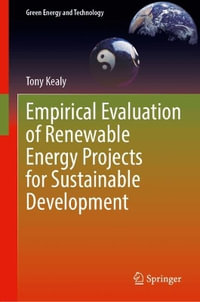 Green Energy and Technology

Tony Kealy

Empirical Evaluation of Renewable Energy Projects for Sustainable Development

Springer